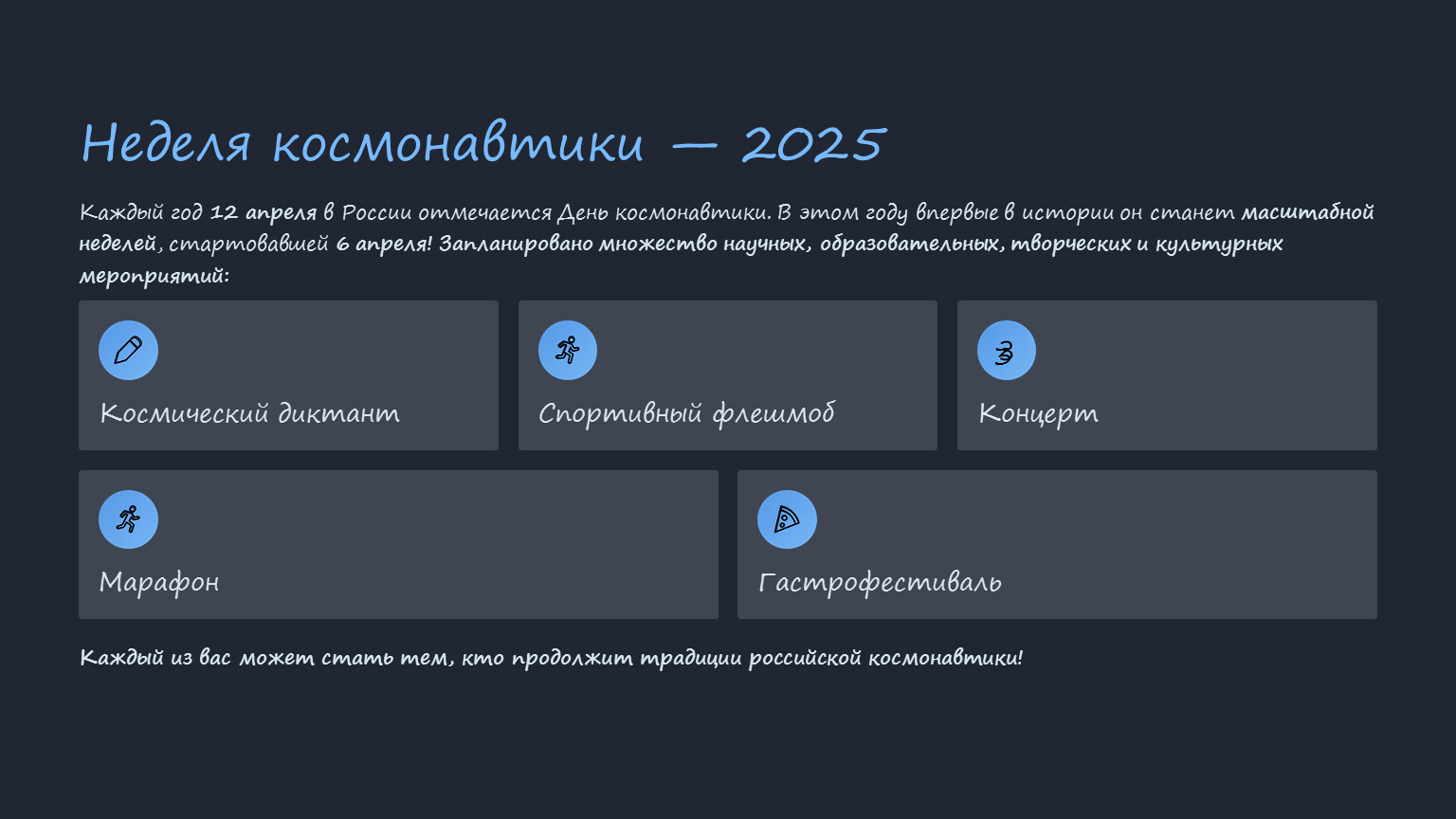 Неделя космонавтики — 2025

Каждый год 12 апреля в России отмечается День космонавтики. В этом году впервые в истории он станет масштабной неделей, стартовавшей 6 апреля! Запланировано множество научных, образовательных, творческих и культурных мероприятий:

Космический диктант

Спортивный флешмоб

Концерт

Марафон

Гастрофестиваль

Каждый из вас может стать тем, кто продолжит традиции российской космонавтики!